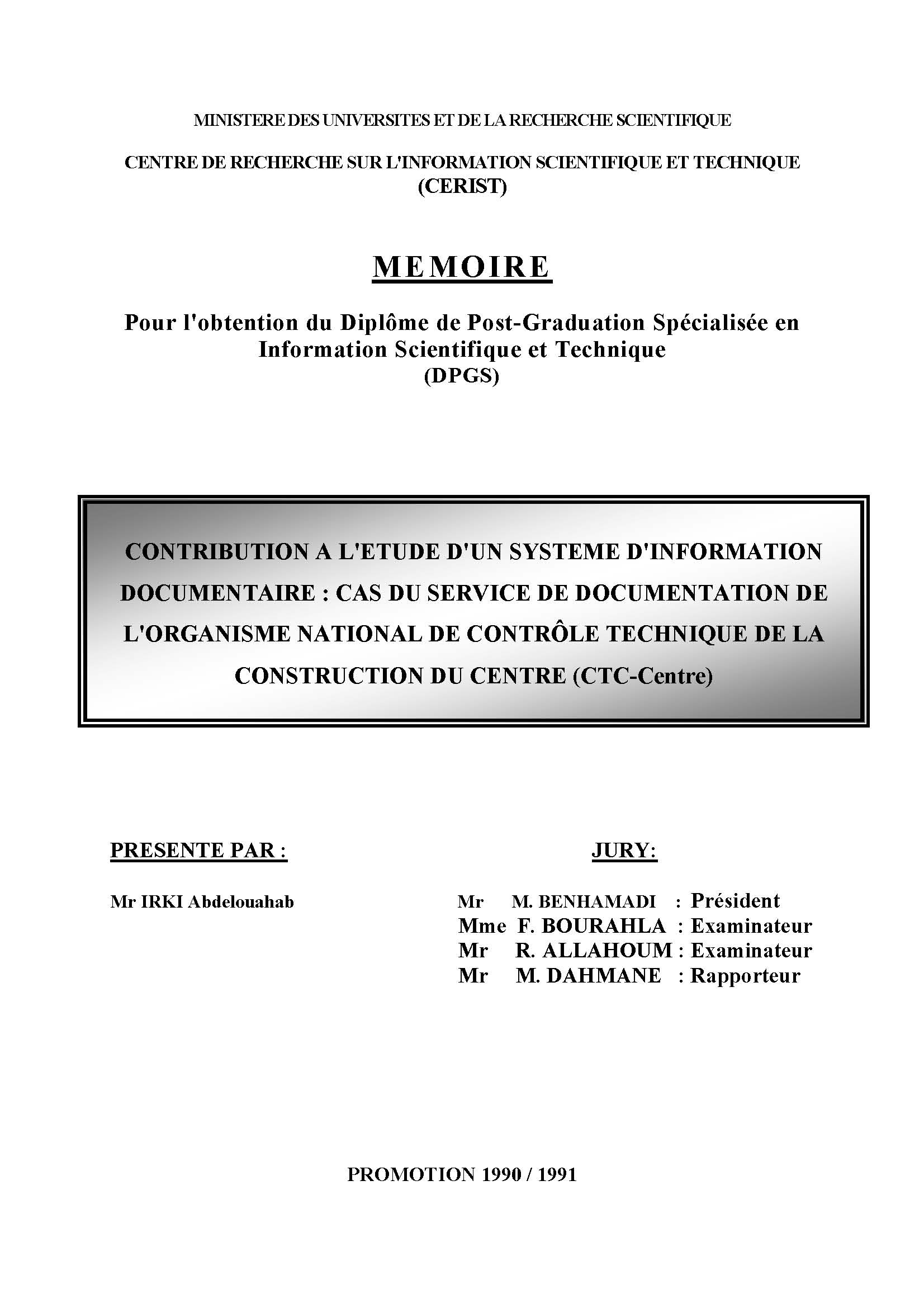 MINISTERE DES UNIVERSITES ET DE LA RECHERCHE SCIENTIFIQUE

CENTRE DE RECHERCHE SUR L'INFORMATION SCIENTIFIQUE ET TECHNIQUE (CERIST)

MEMOIRE

Pour l'obtention du Diplôme de Post-Graduation Spécialisée en Information Scientifique et Technique (DPGS)

CONTRIBUTION A L'ETUDE D'UN SYSTEME D'INFORMATION DOCUMENTAIRE : CAS DU SERVICE DE DOCUMENTATION DE L'ORGANISME NATIONAL DE CONTRÔLE TECHNIQUE DE LA CONSTRUCTION DU CENTRE (CTC-Centre)

PRESENTE PAR :

Mr IRKI Abdelouahab

JURY:

Mr M. BENHAMADI : Président
Mme F. BOURAHLA : Examinateur
Mr R. ALLAHOUM : Examinateur
Mr M. DAHMANE : Rapporteur

PROMOTION 1990 / 1991